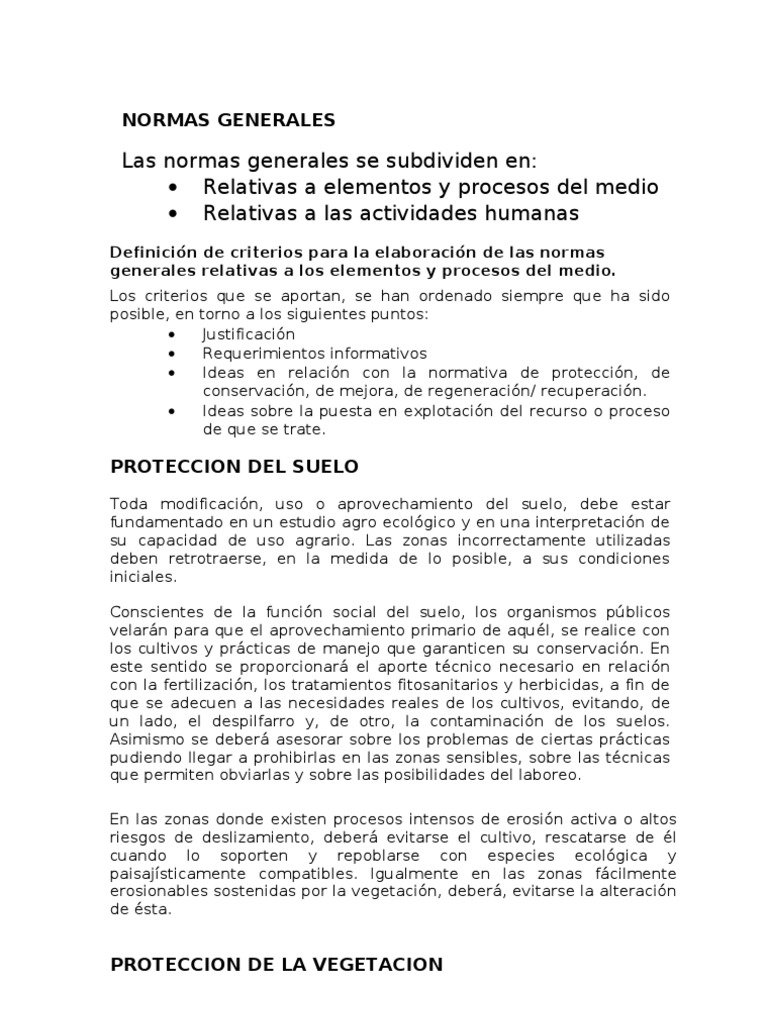 NORMAS GENERALES

Las normas generales se subdividen en:
• Relativas a elementos y procesos del medio
• Relativas a las actividades humanas

Definición de criterios para la elaboración de las normas generales relativas a los elementos y procesos del medio.

Los criterios que se aportan, se han ordenado siempre que ha sido posible, en torno a los siguientes puntos:
• Justificación
• Requerimientos informativos
• Ideas en relación con la normativa de protección, de conservación, de mejora, de regeneración/ recuperación.
• Ideas sobre la puesta en explotación del recurso o proceso de que se trate.

PROTECCION DEL SUELO

Toda modificación, uso o aprovechamiento del suelo, debe estar fundamentado en un estudio agro ecológico y en una interpretación de su capacidad de uso agrario. Las zonas incorrectamente utilizadas deben retrotraerse, en la medida de lo posible, a sus condiciones iniciales.

Conscientes de la función social del suelo, los organismos públicos velarán para que el aprovechamiento primario de aquél, se realice con los cultivos y prácticas de manejo que garanticen su conservación. En este sentido se proporcionará el aporte técnico necesario en relación con la fertilización, los tratamientos fitosanitarios y herbicidas, a fin de que se adecuen a las necesidades reales de los cultivos, evitando, de un lado, el despilfarro y, de otro, la contaminación de los suelos. Asimismo se deberá asesorar sobre los problemas de ciertas prácticas pudiendo llegar a prohibirlas en las zonas sensibles, sobre las técnicas que permiten obviarlas y sobre las posibilidades del laboreo.

En las zonas donde existen procesos intensos de erosión activa o altos riesgos de deslizamiento, deberá evitarse el cultivo, rescatarse de él cuando lo soporten y repoblarse con especies ecológica y paisajísticamente compatibles. Igualmente en las zonas fácilmente erosionables sostenidas por la vegetación, deberá, evitarse la alteración de ésta.

PROTECCION DE LA VEGETACION